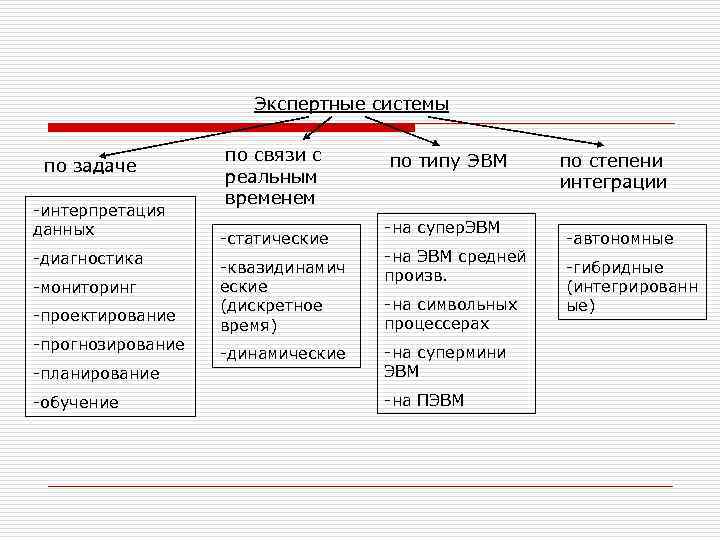 Экспертные системы

по задаче

-интерпретация данных
-диагностика
-мониторинг
-проектирование
-прогнозирование
-планирование
-обучение

по связи с реальным временем

-статические
-квазидинамические (дискретное время)
-динамические

по типу ЭВМ

-на суперЭВМ
-на ЭВМ средней произв.
-на символьных процессерах
-на супермини ЭВМ
-на ПЭВМ

по степени интеграции

-автономные
-гибридные (интегрированные)